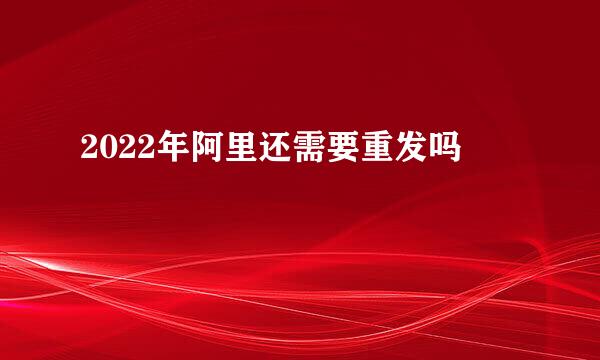 2022年阿里还需要重发吗